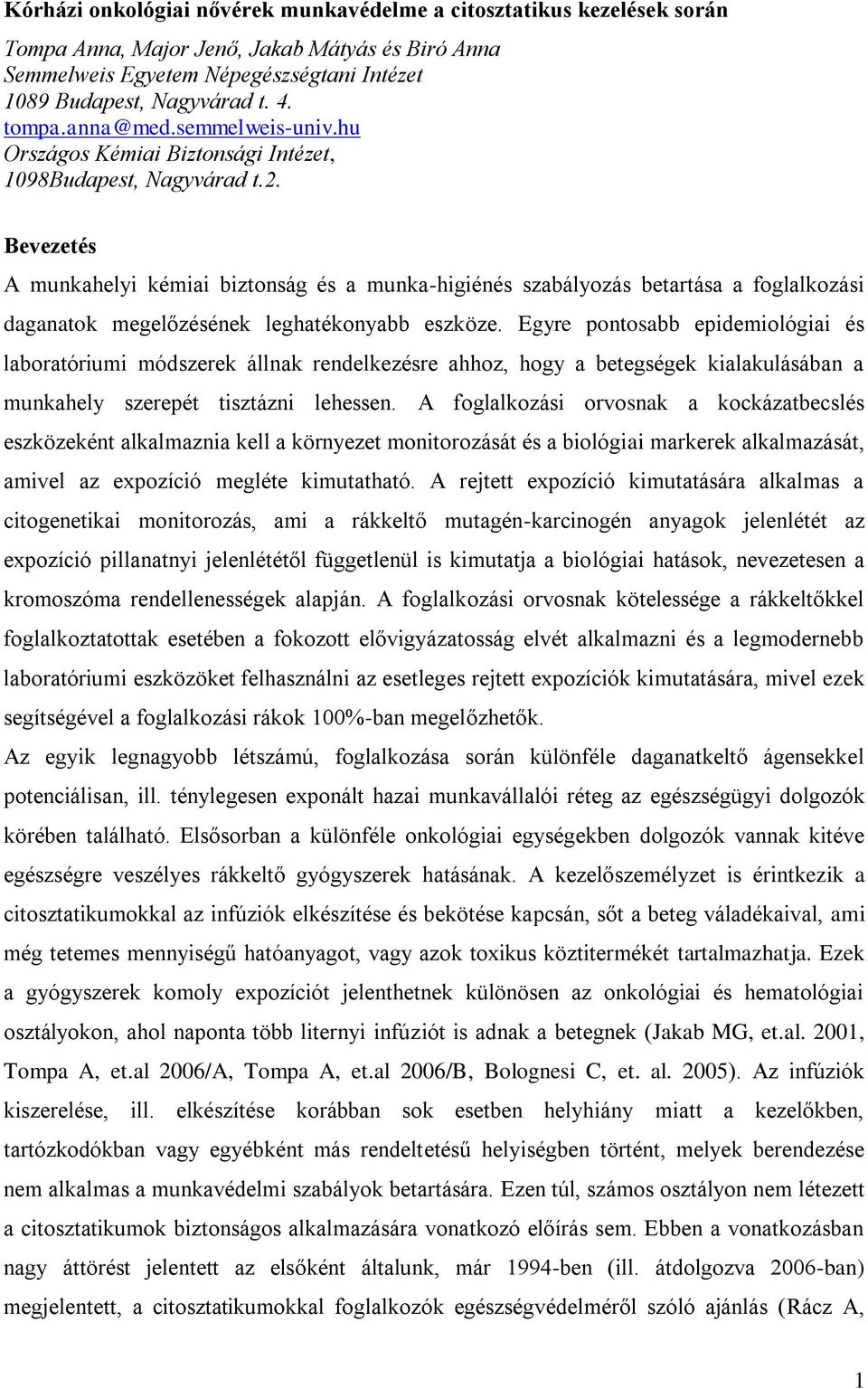 Kórházi onkológiai nővérek munkavédelme a citosztatikus kezelések során

Tompa Anna, Major Jenő, Jakab Mátyás és Biró Anna
Semmelweis Egyetem Népegészségtani Intézet
1089 Budapest, Nagyvárad t. 4.
tompa.anna@med.semmelweis-univ.hu
Országos Kémiai Biztonsági Intézet,
1098Budapest, Nagyvárad t.2.

Bevezetés

A munkahelyi kémiai biztonság és a munka-higiénés szabályozás betartása a foglalkozási daganatok megelőzésének leghatékonyabb eszköze. Egyre pontosabb epidemiológiai és laboratóriumi módszerek állnak rendelkezésre ahhoz, hogy a betegségek kialakulásában a munkahely szerepét tisztázni lehessen. A foglalkozási orvosnak a kockázatbecslés eszközeként alkalmaznia kell a környezet monitorozását és a biológiai markerek alkalmazását, amivel az expozíció megléte kimutatható. A rejtett expozíció kimutatására alkalmas a citogenetikai monitorozás, ami a rákkeltő mutagén-karcinogén anyagok jelenlétét az expozíció pillanatnyi jelenlététől függetlenül is kimutatja a biológiai hatások, nevezetesen a kromoszóma rendellenességek alapján. A foglalkozási orvosnak kötelessége a rákkeltőkkel foglalkoztatottak esetében a fokozott elővigyázatosság elvét alkalmazni és a legmodernebb laboratóriumi eszközöket felhasználni az esetleges rejtett expozíciók kimutatására, mivel ezek segítségével a foglalkozási rákok 100%-ban megelőzhetők.
Az egyik legnagyobb létszámú, foglalkozása során különféle daganatkeltő ágensekkel potenciálisan, ill. ténylegesen exponált hazai munkavállalói réteg az egészségügyi dolgozók körében található. Elsősorban a különféle onkológiai egységekben dolgozók vannak kitéve egészségre veszélyes rákkeltő gyógyszerek hatásának. A kezelőszemélyzet is érintkezik a citosztatikumokkal az infúziók elkészítése és bekötése kapcsán, sőt a beteg váladékaival, ami még tetemes mennyiségű hatóanyagot, vagy azok toxikus köztitermékét tartalmazhatja. Ezek a gyógyszerek komoly expozíciót jelenthetnek különösen az onkológiai és hematológiai osztályokon, ahol naponta több liternyi infúziót is adnak a betegnek (Jakab MG, et.al. 2001, Tompa A, et.al 2006/A, Tompa A, et.al 2006/B, Bolognesi C, et. al. 2005). Az infúziók kiszerelése, ill. elkészítése korábban sok esetben helyhiány miatt a kezelőkben, tartózkodókban vagy egyébként más rendeltetésű helyiségben történt, melyek berendezése nem alkalmas a munkavédelmi szabályok betartására. Ezen túl, számos osztályon nem létezett a citosztatikumok biztonságos alkalmazására vonatkozó előírás sem. Ebben a vonatkozásban nagy áttörést jelentett az elsőként általunk, már 1994-ben (ill. átdolgozva 2006-ban) megjelentett, a citosztatikumokkal foglalkozók egészségvédelméről szóló ajánlás (Rácz A,

1